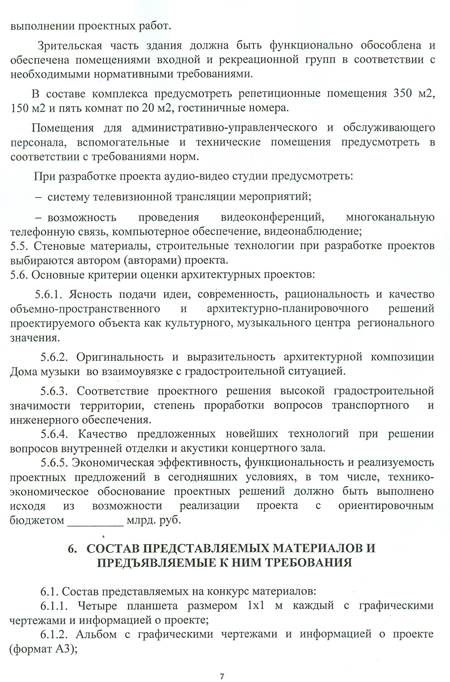 выполнении проектных работ.

Зрительская часть здания должна быть функционально обособлена и обеспечена помещениями входной и рекреационной групп в соответствии с необходимыми нормативными требованиями.

В составе комплекса предусмотреть репетиционные помещения 350 м2, 150 м2 и пять комнат по 20 м2, гостиничные номера.

Помещения для административно-управленческого и обслуживающего персонала, вспомогательные и технические помещения предусмотреть в соответствии с требованиями норм.

При разработке проекта аудио-видео студии предусмотреть:

– систему телевизионной трансляции мероприятий;

– возможность проведения видеоконференций, многоканальную телефонную связь, компьютерное обеспечение, видеонаблюдение;
5.5. Стеновые материалы, строительные технологии при разработке проектов выбираются автором (авторами) проекта.
5.6. Основные критерии оценки архитектурных проектов:

5.6.1. Ясность подачи идеи, современность, рациональность и качество объемно-пространственного и архитектурно-планировочного решений проектируемого объекта как культурного, музыкального центра регионального значения.

5.6.2. Оригинальность и выразительность архитектурной композиции Дома музыки во взаимоувязке с градостроительной ситуацией.

5.6.3. Соответствие проектного решения высокой градостроительной значимости территории, степень проработки вопросов транспортного и инженерного обеспечения.

5.6.4. Качество предложенных новейших технологий при решении вопросов внутренней отделки и акустики концертного зала.

5.6.5. Экономическая эффективность, функциональность и реализуемость проектных предложений в сегодняшних условиях, в том числе, технико-экономическое обоснование проектных решений должно быть выполнено исходя из возможности реализации проекта с ориентировочным бюджетом _________ млрд. руб.

6. СОСТАВ ПРЕДСТАВЛЯЕМЫХ МАТЕРИАЛОВ И ПРЕДЪЯВЛЯЕМЫЕ К НИМ ТРЕБОВАНИЯ

6.1. Состав представляемых на конкурс материалов:
6.1.1. Четыре планшета размером 1х1 м каждый с графическими чертежами и информацией о проекте;
6.1.2. Альбом с графическими чертежами и информацией о проекте (формат А3);

7